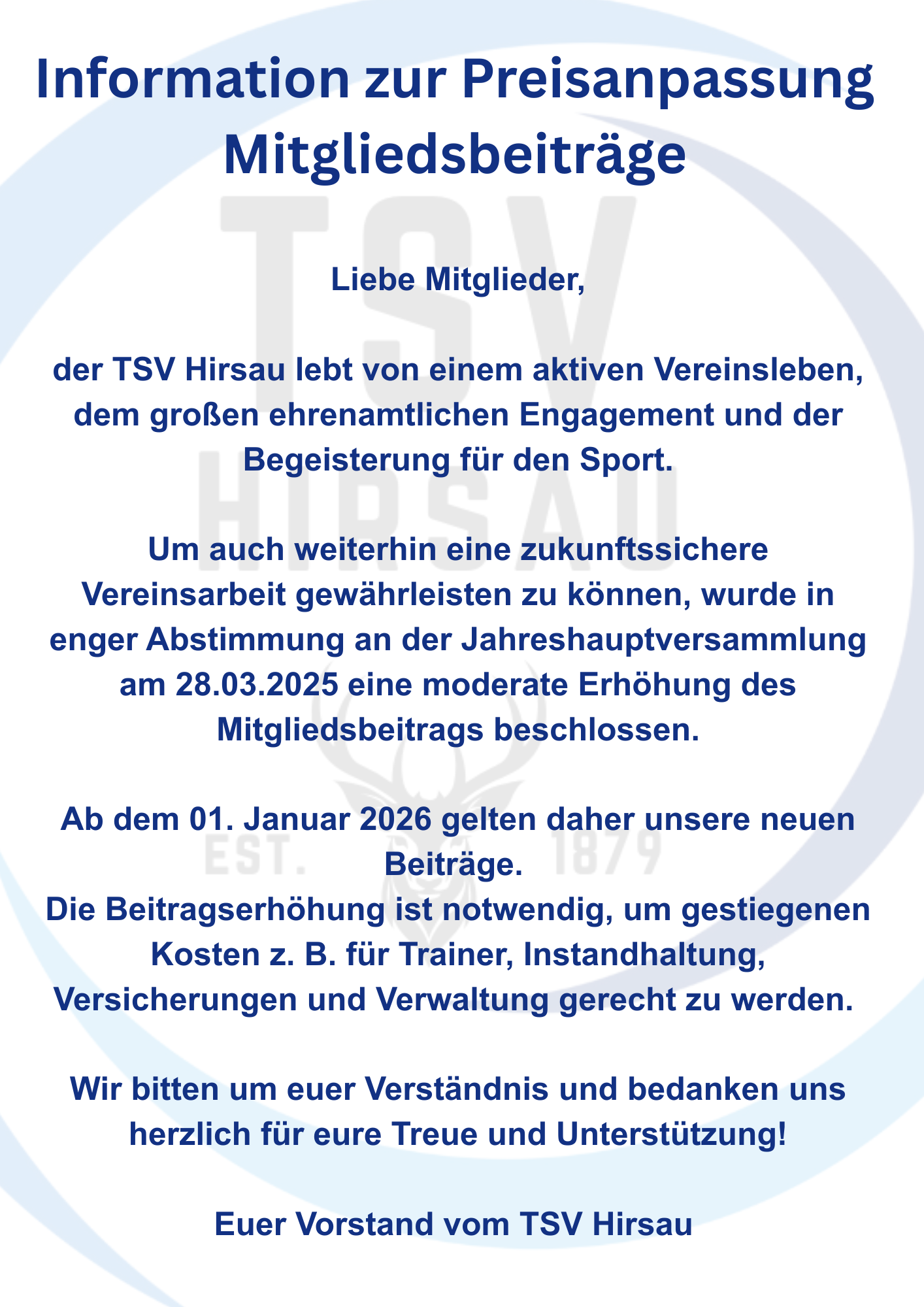 Information zur Preisanpassung Mitgliedsbeiträge

TSV
HIRSAU
EST. 1879

Liebe Mitglieder,

der TSV Hirsau lebt von einem aktiven Vereinsleben, dem großen ehrenamtlichen Engagement und der Begeisterung für den Sport.

Um auch weiterhin eine zukunftssichere Vereinsarbeit gewährleisten zu können, wurde in enger Abstimmung an der Jahreshauptversammlung am 28.03.2025 eine moderate Erhöhung des Mitgliedsbeitrags beschlossen.

Ab dem 01. Januar 2026 gelten daher unsere neuen Beiträge.
Die Beitragserhöhung ist notwendig, um gestiegenen Kosten z. B. für Trainer, Instandhaltung, Versicherungen und Verwaltung gerecht zu werden.

Wir bitten um euer Verständnis und bedanken uns herzlich für eure Treue und Unterstützung!

Euer Vorstand vom TSV Hirsau